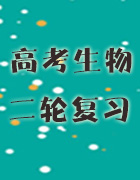 高考生物
二轮复习